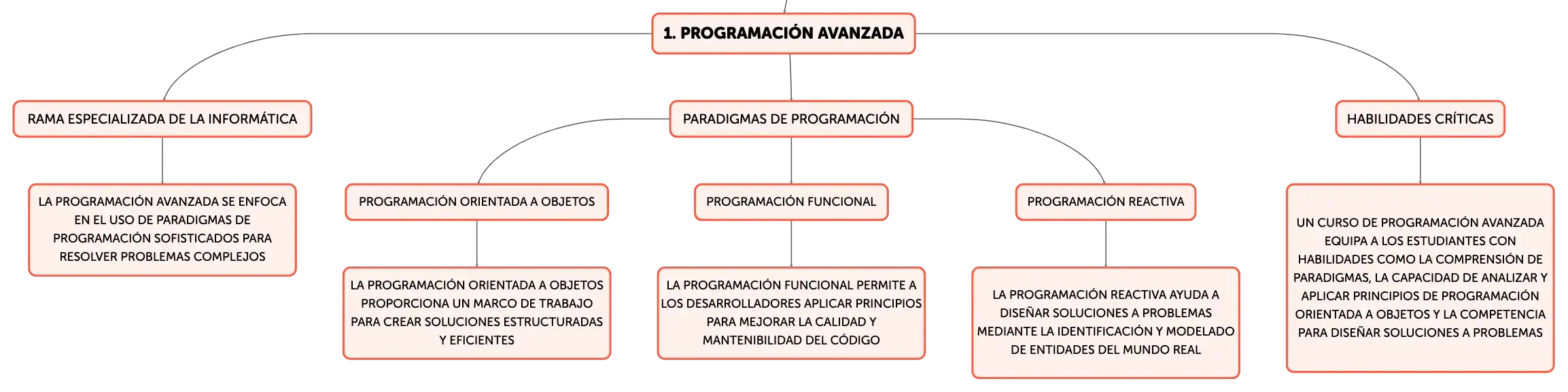 1. PROGRAMACIÓN AVANZADA

RAMA ESPECIALIZADA DE LA INFORMÁTICA

LA PROGRAMACIÓN AVANZADA SE ENFOCA EN EL USO DE PARADIGMAS DE PROGRAMACIÓN SOFISTICADOS PARA RESOLVER PROBLEMAS COMPLEJOS

PARADIGMAS DE PROGRAMACIÓN

PROGRAMACIÓN ORIENTADA A OBJETOS

LA PROGRAMACIÓN ORIENTADA A OBJETOS PROPORCIONA UN MARCO DE TRABAJO PARA CREAR SOLUCIONES ESTRUCTURADAS Y EFICIENTES

PROGRAMACIÓN FUNCIONAL

LA PROGRAMACIÓN FUNCIONAL PERMITE A LOS DESARROLLADORES APLICAR PRINCIPIOS PARA MEJORAR LA CALIDAD Y MANTENIBILIDAD DEL CÓDIGO

PROGRAMACIÓN REACTIVA

LA PROGRAMACIÓN REACTIVA AYUDA A DISEÑAR SOLUCIONES A PROBLEMAS MEDIANTE LA IDENTIFICACIÓN Y MODELADO DE ENTIDADES DEL MUNDO REAL

HABILIDADES CRÍTICAS

UN CURSO DE PROGRAMACIÓN AVANZADA EQUIPA A LOS ESTUDIANTES CON HABILIDADES COMO LA COMPRENSIÓN DE PARADIGMAS, LA CAPACIDAD DE ANALIZAR Y APLICAR PRINCIPIOS DE PROGRAMACIÓN ORIENTADA A OBJETOS Y LA COMPETENCIA PARA DISEÑAR SOLUCIONES A PROBLEMAS